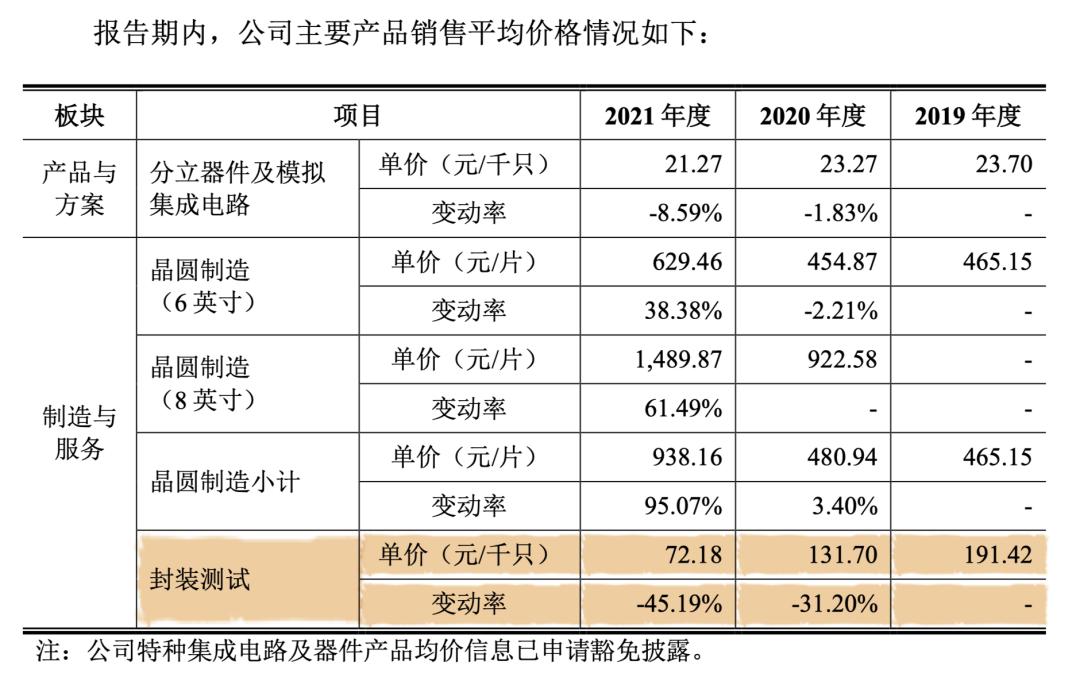 报告期内，公司主要产品销售平均价格情况如下：

| 板块 | 项目 | | 2021 年度 | 2020 年度 | 2019 年度 |
|---|---|---|---|---|---|
| 产品与方案 | 分立器件及模拟集成电路 | 单价（元/千只） | 21.27 | 23.27 | 23.70 |
| | | 变动率 | -8.59% | -1.83% | - |
| 制造与服务 | 晶圆制造（6 英寸） | 单价（元/片） | 629.46 | 454.87 | 465.15 |
| | | 变动率 | 38.38% | -2.21% | - |
| | 晶圆制造（8 英寸） | 单价（元/片） | 1,489.87 | 922.58 | - |
| | | 变动率 | 61.49% | - | - |
| | 晶圆制造小计 | 单价（元/片） | 938.16 | 480.94 | 465.15 |
| | | 变动率 | 95.07% | 3.40% | - |
| | 封装测试 | 单价（元/千只） | 72.18 | 131.70 | 191.42 |
| | | 变动率 | -45.19% | -31.20% | - |

注：公司特种集成电路及器件产品均价信息已申请豁免披露。